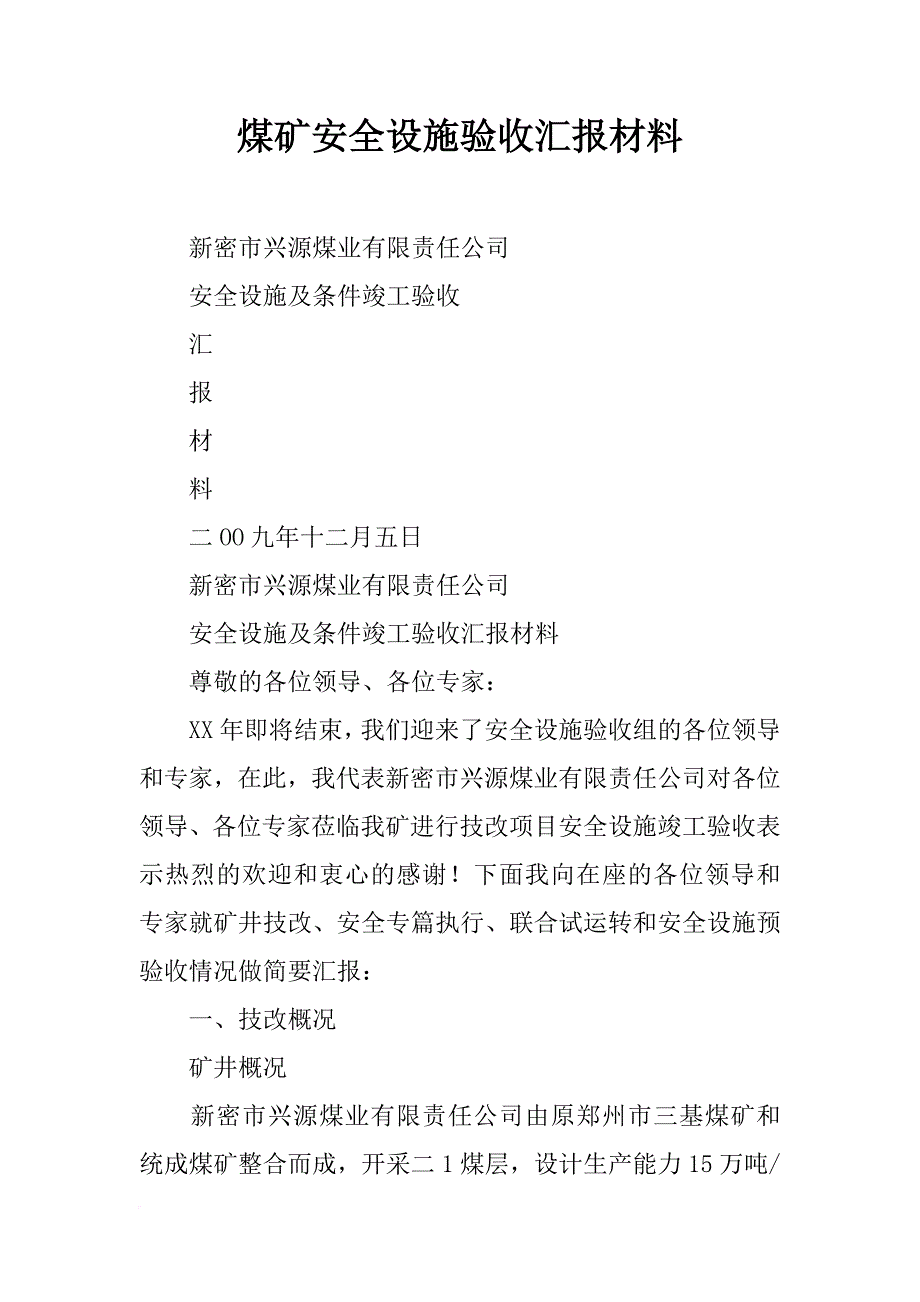 煤矿安全设施验收汇报材料

新密市兴源煤业有限责任公司

安全设施及条件竣工验收

汇

报

材

料

二00九年十二月五日

新密市兴源煤业有限责任公司

安全设施及条件竣工验收汇报材料

尊敬的各位领导、各位专家：

XX年即将结束，我们迎来了安全设施验收组的各位领导和专家，在此，我代表新密市兴源煤业有限责任公司对各位领导、各位专家莅临我矿进行技改项目安全设施竣工验收表示热烈的欢迎和衷心的感谢！下面我向在座的各位领导和专家就矿井技改、安全专篇执行、联合试运转和安全设施预验收情况做简要汇报：

一、技改概况

矿井概况

新密市兴源煤业有限责任公司由原郑州市三基煤矿和统成煤矿整合而成，开采二1煤层，设计生产能力15万吨/